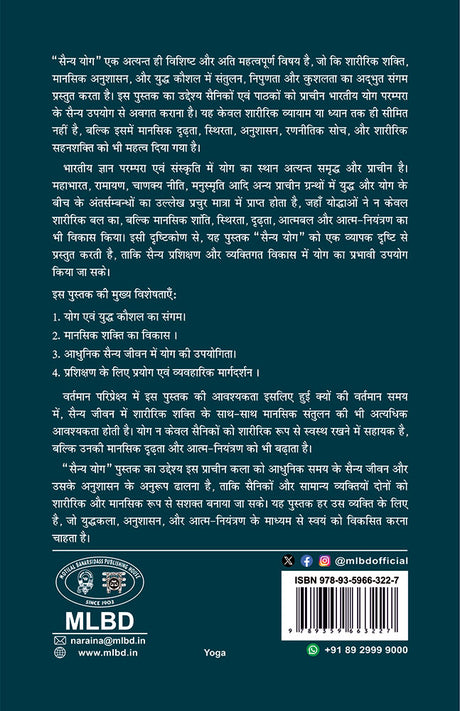 "सैन्य योग" एक अत्यन्त ही विशिष्ट और अति महत्वपूर्ण विषय है, जो कि शारीरिक शक्ति, मानसिक अनुशासन, और युद्ध कौशल में संतुलन, निपुणता और कुशलता का अद्भुत संगम प्रस्तुत करता है। इस पुस्तक का उद्देश्य सैनिकों एवं पाठकों को प्राचीन भारतीय योग परम्परा के सैन्य उपयोग से अवगत कराना है। यह केवल शारीरिक व्यायाम या ध्यान तक ही सीमित नहीं है, बल्कि इसमें मानसिक दृढ़ता, स्थिरता, अनुशासन, रणनीतिक सोच, और शारीरिक सहनशक्ति को भी महत्व दिया गया है।

भारतीय ज्ञान परम्परा एवं संस्कृति में योग का स्थान अत्यन्त समृद्ध और प्राचीन है। महाभारत, रामायण, चाणक्य नीति, मनुस्मृति आदि अन्य प्राचीन ग्रन्थों में युद्ध और योग के बीच के अंतर्सम्बन्धों का उल्लेख प्रचुर मात्रा में प्राप्त होता है, जहाँ योद्धाओं ने न केवल शारीरिक बल का, बल्कि मानसिक शांति, स्थिरता, दृढ़ता, आत्मबल और आत्म-नियंत्रण का भी विकास किया। इसी दृष्टिकोण से, यह पुस्तक "सैन्य योग" को एक व्यापक दृष्टि से प्रस्तुत करती है, ताकि सैन्य प्रशिक्षण और व्यक्तिगत विकास में योग का प्रभावी उपयोग किया जा सके।

इस पुस्तक की मुख्य विशेषताएँ:

1. योग एवं युद्ध कौशल का संगम।
2. मानसिक शक्ति का विकास।
3. आधुनिक सैन्य जीवन में योग की उपयोगिता।
4. प्रशिक्षण के लिए प्रयोग एवं व्यवहारिक मार्गदर्शन।

वर्तमान परिप्रेक्ष्य में इस पुस्तक की आवश्यकता इसलिए हुई क्यों की वर्तमान समय में, सैन्य जीवन में शारीरिक शक्ति के साथ-साथ मानसिक संतुलन की भी अत्यधिक आवश्यकता होती है। योग न केवल सैनिकों को शारीरिक रूप से स्वस्थ रखने में सहायक है, बल्कि उनकी मानसिक दृढ़ता और आत्म-नियंत्रण को भी बढ़ाता है।

"सैन्य योग" पुस्तक का उद्देश्य इस प्राचीन कला को आधुनिक समय के सैन्य जीवन और उसके अनुशासन के अनुरूप ढालना है, ताकि सैनिकों और सामान्य व्यक्तियों दोनों को शारीरिक और मानसिक रूप से सशक्त बनाया जा सके। यह पुस्तक हर उस व्यक्ति के लिए है, जो युद्धकला, अनुशासन, और आत्म-नियंत्रण के माध्यम से स्वयं को विकसित करना चाहता है।

MOTILAL BANARSIDASS PUBLISHING HOUSE
SINCE 1903
MLBD
naraina@mlbd.in
www.mlbd.in

Yoga

@mlbdofficial
ISBN 978-93-5966-322-7
9 789359 663227
+91 89 2999 9000